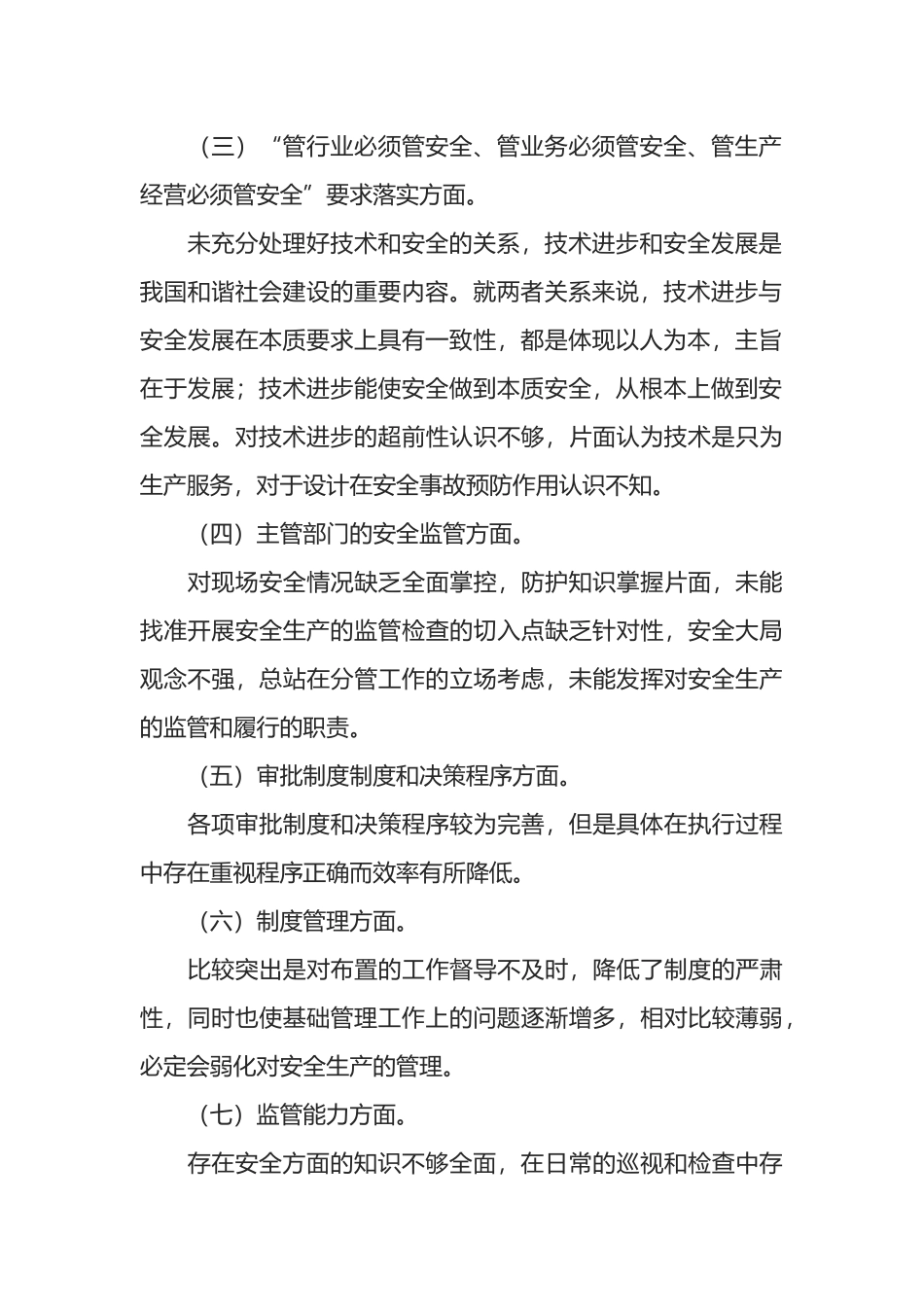 （三）“管行业必须管安全、管业务必须管安全、管生产经营必须管安全”要求落实方面。

未充分处理好技术和安全的关系，技术进步和安全发展是我国和谐社会建设的重要内容。就两者关系来说，技术进步与安全发展在本质要求上具有一致性，都是体现以人为本，主旨在于发展；技术进步能使安全做到本质安全，从根本上做到安全发展。对技术进步的超前性认识不够，片面认为技术是只为生产服务，对于设计在安全事故预防作用认识不知。

（四）主管部门的安全监管方面。

对现场安全情况缺乏全面掌控，防护知识掌握片面，未能找准开展安全生产的监管检查的切入点缺乏针对性，安全大局观念不强，总站在分管工作的立场考虑，未能发挥对安全生产的监管和履行的职责。

（五）审批制度制度和决策程序方面。

各项审批制度和决策程序较为完善，但是具体在执行过程中存在重视程序正确而效率有所降低。

（六）制度管理方面。

比较突出是对布置的工作督导不及时，降低了制度的严肃性，同时也使基础管理工作上的问题逐渐增多，相对比较薄弱，必定会弱化对安全生产的管理。

（七）监管能力方面。

存在安全方面的知识不够全面，在日常的巡视和检查中存